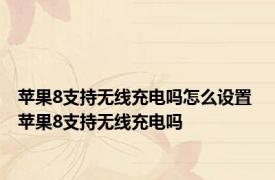 苹果8支持无线充电吗怎么设置 苹果8支持无线充电吗